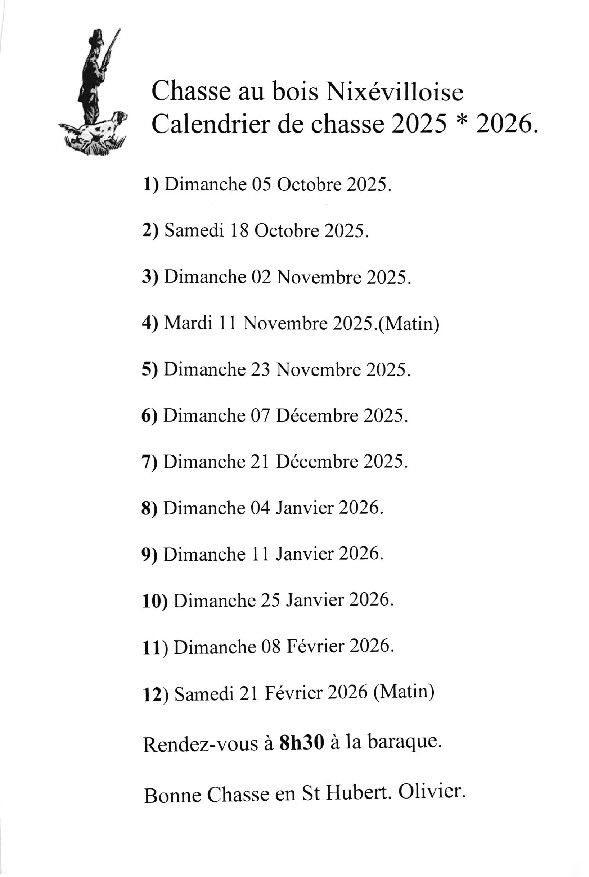 Chasse au bois Nixévilloise
Calendrier de chasse 2025 * 2026.

1) Dimanche 05 Octobre 2025.

2) Samedi 18 Octobre 2025.

3) Dimanche 02 Novembre 2025.

4) Mardi 11 Novembre 2025.(Matin)

5) Dimanche 23 Novembre 2025.

6) Dimanche 07 Décembre 2025.

7) Dimanche 21 Décembre 2025.

8) Dimanche 04 Janvier 2026.

9) Dimanche 11 Janvier 2026.

10) Dimanche 25 Janvier 2026.

11) Dimanche 08 Février 2026.

12) Samedi 21 Février 2026 (Matin)

Rendez-vous à 8h30 à la baraque.

Bonne Chasse en St Hubert. Olivier.